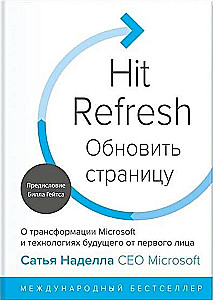 Hit Refresh
Обновить страницу

Предисловие Билла Гейтса

О трансформации Microsoft и технологиях будущего от первого лица

Сатья Наделла CEO Microsoft

МЕЖДУНАРОДНЫЙ БЕСТСЕЛЛЕР